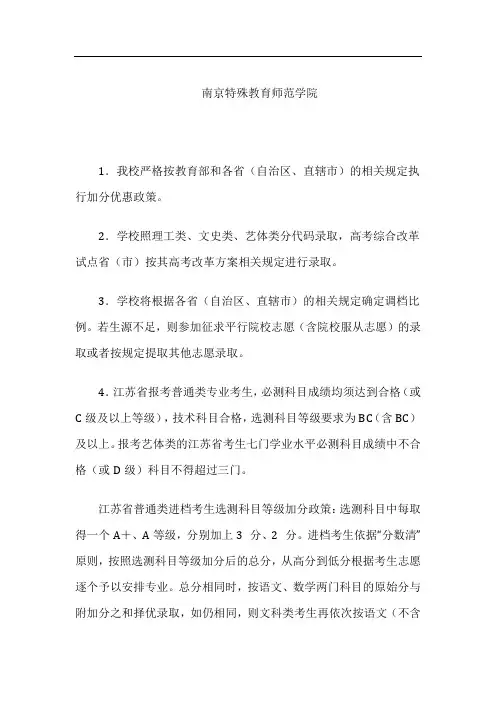 南京特殊教育师范学院

1．我校严格按教育部和各省（自治区、直辖市）的相关规定执行加分优惠政策。

2．学校照理工类、文史类、艺体类分代码录取，高考综合改革试点省（市）按其高考改革方案相关规定进行录取。

3．学校将根据各省（自治区、直辖市）的相关规定确定调档比例。若生源不足，则参加征求平行院校志愿（含院校服从志愿）的录取或者按规定提取其他志愿录取。

4．江苏省报考普通类专业考生，必测科目成绩均须达到合格（或C级及以上等级），技术科目合格，选测科目等级要求为BC（含BC）及以上。报考艺体类的江苏省考生七门学业水平必测科目成绩中不合格（或D级）科目不得超过三门。

江苏省普通类进档考生选测科目等级加分政策：选测科目中每取得一个A＋、A等级，分别加上3 分、2 分。进档考生依据“分数清”原则，按照选测科目等级加分后的总分，从高分到低分根据考生志愿逐个予以安排专业。总分相同时，按语文、数学两门科目的原始分与附加分之和择优录取，如仍相同，则文科类考生再依次按语文（不含